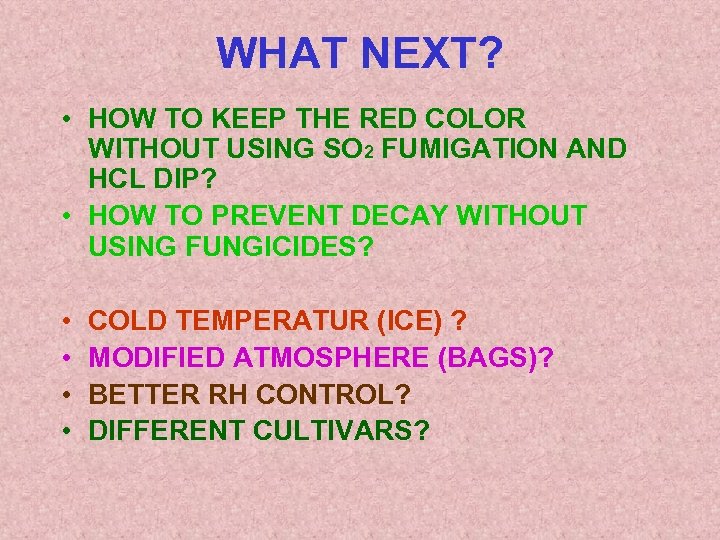 WHAT NEXT?

• HOW TO KEEP THE RED COLOR WITHOUT USING $SO_2$ FUMIGATION AND HCL DIP?
• HOW TO PREVENT DECAY WITHOUT USING FUNGICIDES?

• COLD TEMPERATUR (ICE) ?
• MODIFIED ATMOSPHERE (BAGS)?
• BETTER RH CONTROL?
• DIFFERENT CULTIVARS?